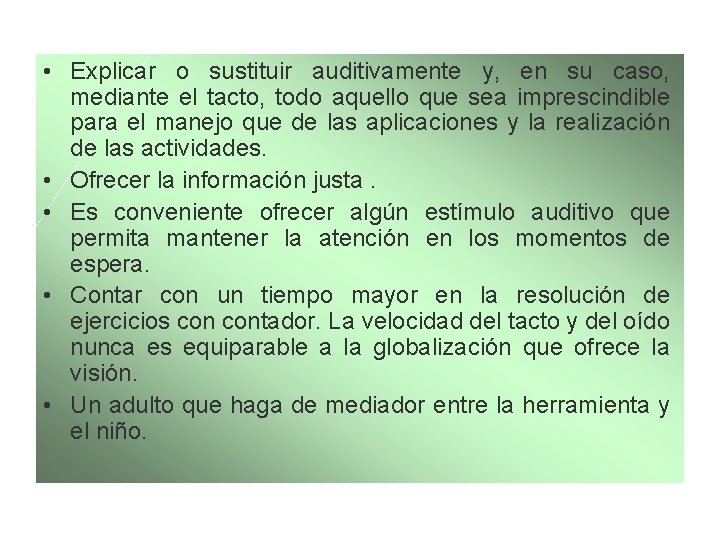 • Explicar o sustituir auditivamente y, en su caso, mediante el tacto, todo aquello que sea imprescindible para el manejo que de las aplicaciones y la realización de las actividades.

• Ofrecer la información justa .

• Es conveniente ofrecer algún estímulo auditivo que permita mantener la atención en los momentos de espera.

• Contar con un tiempo mayor en la resolución de ejercicios con contador. La velocidad del tacto y del oído nunca es equiparable a la globalización que ofrece la visión.

• Un adulto que haga de mediador entre la herramienta y el niño.